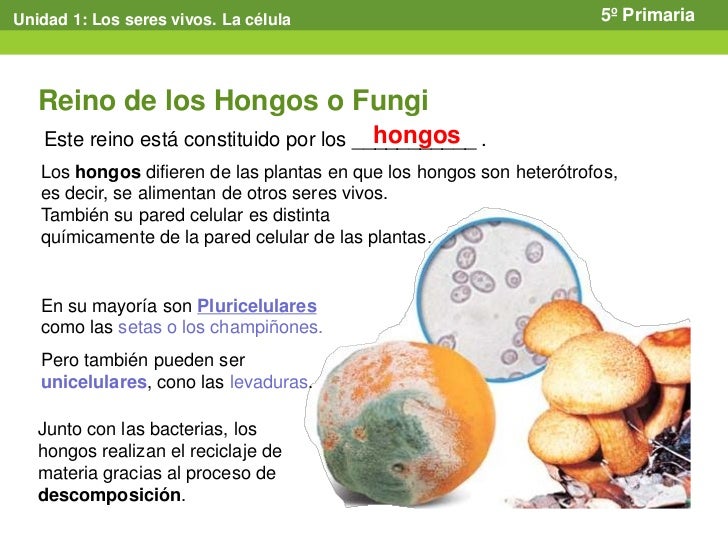 Unidad 1: Los seres vivos. La célula

5º Primaria

Reino de los Hongos o Fungi

Este reino está constituido por los hongos .

Los hongos difieren de las plantas en que los hongos son heterótrofos, es decir, se alimentan de otros seres vivos. También su pared celular es distinta químicamente de la pared celular de las plantas.

En su mayoría son Pluricelulares como las setas o los champiñones.

Pero también pueden ser unicelulares, cono las levaduras.

Junto con las bacterias, los hongos realizan el reciclaje de materia gracias al proceso de descomposición.